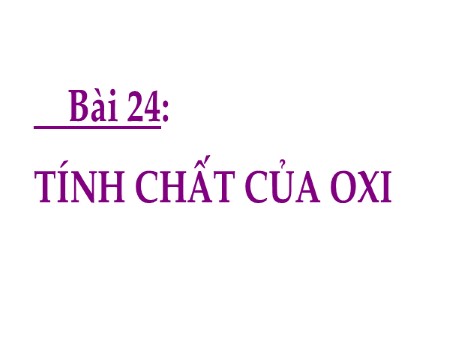 Bài 24:

TÍNH CHẤT CỦA OXI